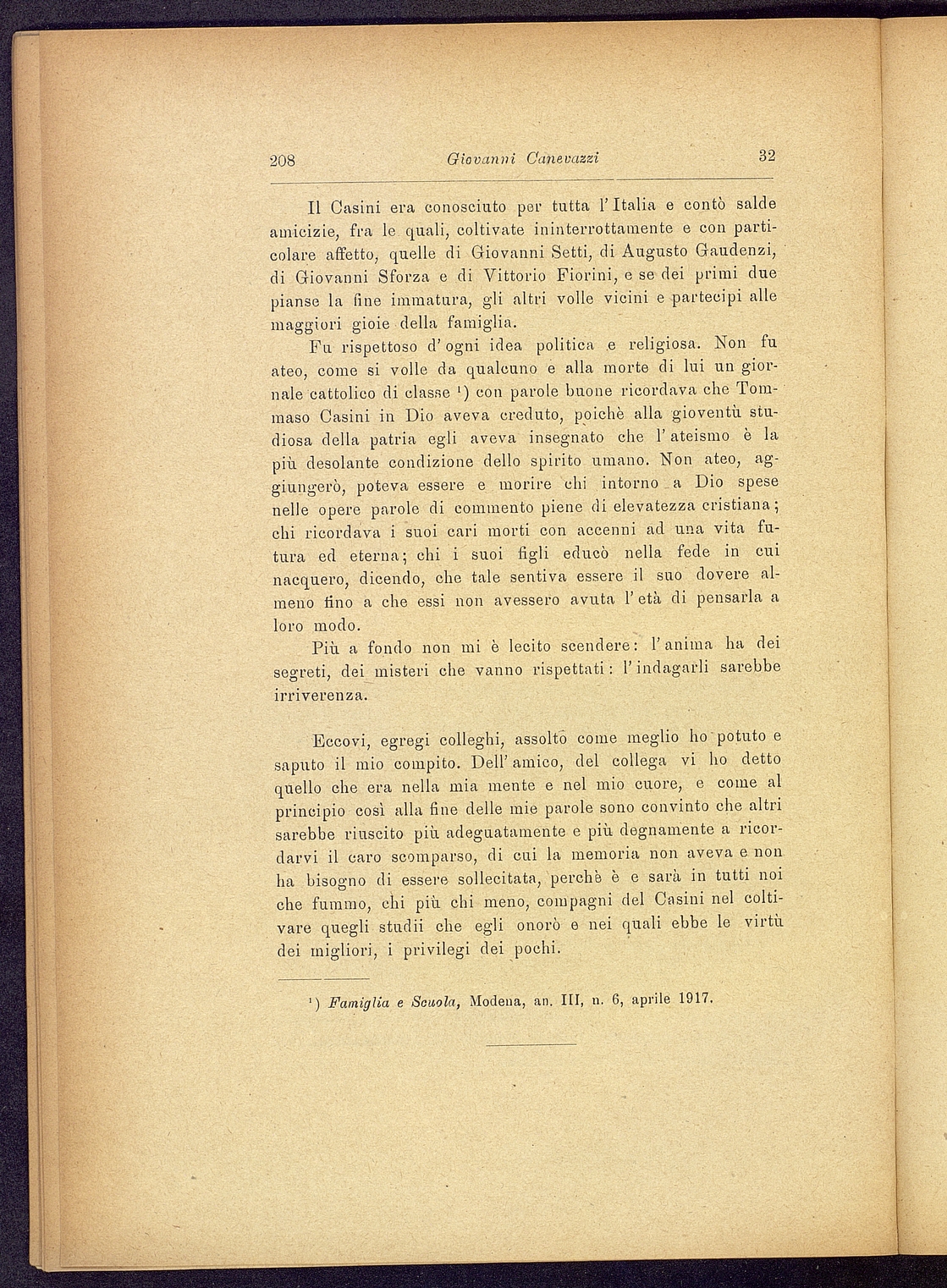 208 Giovanni Canevazzi 32

Il Casini era conosciuto per tutta l'Italia e contò salde amicizie, fra le quali, coltivate ininterrottamente e con particolare affetto, quelle di Giovanni Setti, di Augusto Gaudenzi, di Giovanni Sforza e di Vittorio Fiorini, e se dei primi due pianse la fine immatura, gli altri volle vicini e partecipi alle maggiori gioie della famiglia.

Fu rispettoso d'ogni idea politica e religiosa. Non fu ateo, come si volle da qualcuno e alla morte di lui un giornale cattolico di classe $^1$) con parole buone ricordava che Tommaso Casini in Dio aveva creduto, poichè alla gioventù studiosa della patria egli aveva insegnato che l'ateismo è la più desolante condizione dello spirito umano. Non ateo, aggiungerò, poteva essere e morire chi intorno a Dio spese nelle opere parole di commento piene di elevatezza cristiana; chi ricordava i suoi cari morti con accenni ad una vita futura ed eterna; chi i suoi figli educò nella fede in cui nacquero, dicendo, che tale sentiva essere il suo dovere almeno fino a che essi non avessero avuta l'età di pensarla a loro modo.

Più a fondo non mi è lecito scendere: l'anima ha dei segreti, dei misteri che vanno rispettati: l'indagarli sarebbe irriverenza.

Eccovi, egregi colleghi, assolto come meglio ho potuto e saputo il mio compito. Dell'amico, del collega vi ho detto quello che era nella mia mente e nel mio cuore, e come al principio così alla fine delle mie parole sono convinto che altri sarebbe riuscito più adeguatamente e più degnamente a ricordarvi il caro scomparso, di cui la memoria non aveva e non ha bisogno di essere sollecitata, perchè è e sarà in tutti noi che fummo, chi più chi meno, compagni del Casini nel coltivare quegli studii che egli onorò e nei quali ebbe le virtù dei migliori, i privilegi dei pochi.

$^1$) Famiglia e Scuola, Modena, an. III, n. 6, aprile 1917.